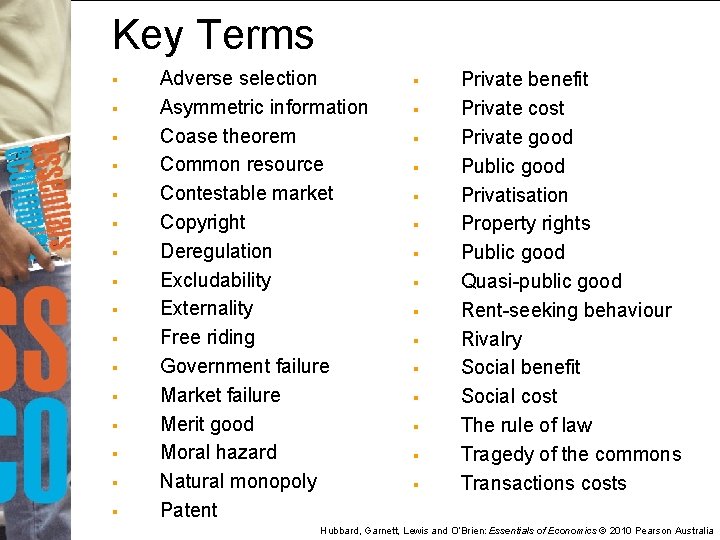 Key Terms

- Adverse selection
- Asymmetric information
- Coase theorem
- Common resource
- Contestable market
- Copyright
- Deregulation
- Excludability
- Externality
- Free riding
- Government failure
- Market failure
- Merit good
- Moral hazard
- Natural monopoly
- Patent

- Private benefit
- Private cost
- Private good
- Public good
- Privatisation
- Property rights
- Public good
- Quasi-public good
- Rent-seeking behaviour
- Rivalry
- Social benefit
- Social cost
- The rule of law
- Tragedy of the commons
- Transactions costs

Hubbard, Garnett, Lewis and O'Brien: Essentials of Economics © 2010 Pearson Australia